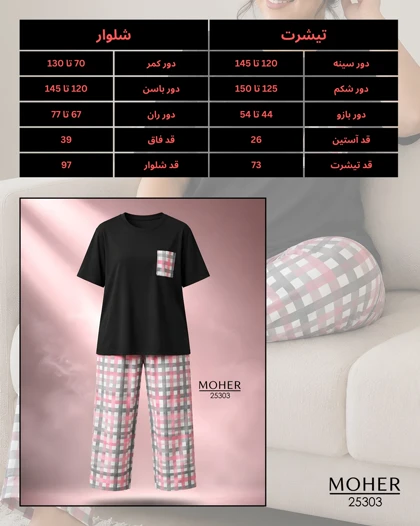 | تیشرت | | شلوار | |
|---|---|---|---|
| دور سینه | 120 تا 145 | دور کمر | 70 تا 130 |
| دور شکم | 125 تا 150 | دور باسن | 120 تا 145 |
| دور بازو | 44 تا 54 | دور ران | 67 تا 77 |
| قد آستین | 26 | قد فاق | 39 |
| قد تیشرت | 73 | قد شلوار | 97 |

MOHER
25303

MOHER
25303